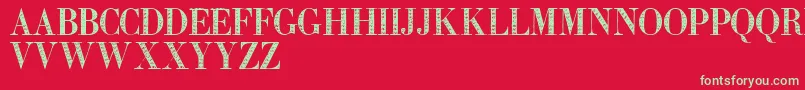 AABBCCDDEEFFGGHHIIJJKKLLMMNNOOPPQQ
VVWWXXYYZZ

fontsforyou.com